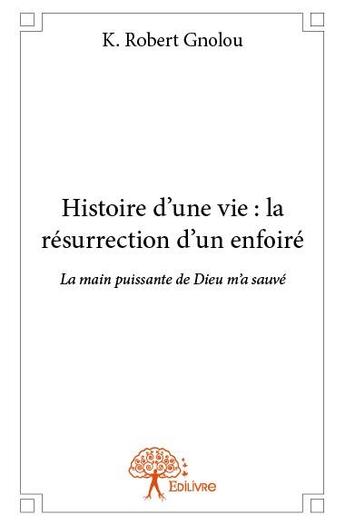 K. Robert Gnolou

Histoire d’une vie : la résurrection d’un enfoiré

La main puissante de Dieu m’a sauvé

Edilivre